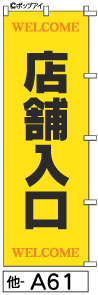 ©ポップアイ

WELCOME

店舗入口

WELCOME

他- A61